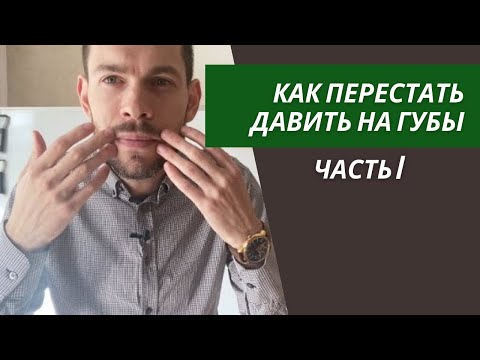 КАК ПЕРЕСТАТЬ ДАВИТЬ НА ГУБЫ

ЧАСТЬ I